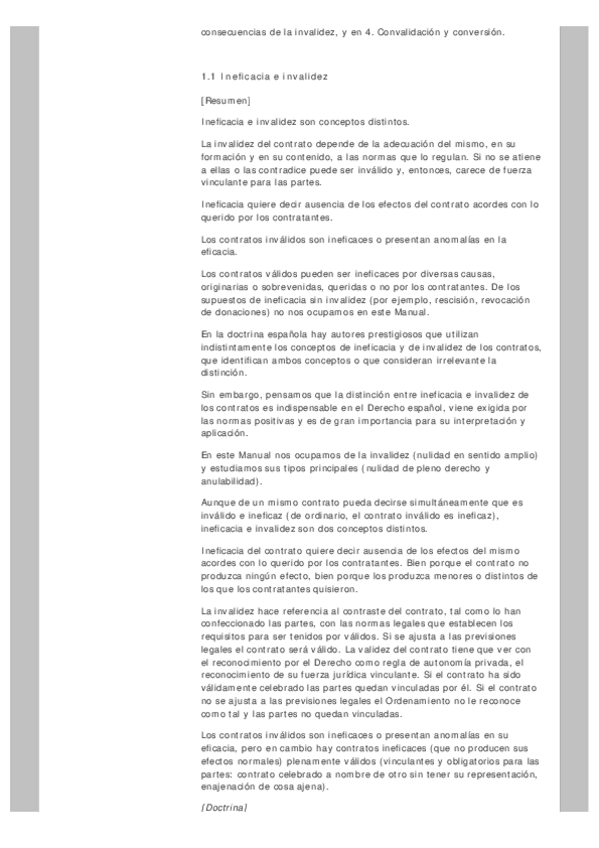 consecuencias de la invalidez, y en 4. Convalidación y conversión.

1.1 Ineficacia e invalidez

[Resumen]

Ineficacia e invalidez son conceptos distintos.

La invalidez del contrato depende de la adecuación del mismo, en su formación y en su contenido, a las normas que lo regulan. Si no se atiene a ellas o las contradice puede ser inválido y, entonces, carece de fuerza vinculante para las partes.

Ineficacia quiere decir ausencia de los efectos del contrato acordes con lo querido por los contratantes.

Los contratos inválidos son ineficaces o presentan anomalías en la eficacia.

Los contratos válidos pueden ser ineficaces por diversas causas, originarias o sobrevenidas, queridas o no por los contratantes. De los supuestos de ineficacia sin invalidez (por ejemplo, rescisión, revocación de donaciones) no nos ocupamos en este Manual.

En la doctrina española hay autores prestigiosos que utilizan indistintamente los conceptos de ineficacia y de invalidez de los contratos, que identifican ambos conceptos o que consideran irrelevante la distinción.

Sin embargo, pensamos que la distinción entre ineficacia e invalidez de los contratos es indispensable en el Derecho español, viene exigida por las normas positivas y es de gran importancia para su interpretación y aplicación.

En este Manual nos ocupamos de la invalidez (nulidad en sentido amplio) y estudiamos sus tipos principales (nulidad de pleno derecho y anulabilidad).

Aunque de un mismo contrato pueda decirse simultáneamente que es inválido e ineficaz (de ordinario, el contrato inválido es ineficaz), ineficacia e invalidez son dos conceptos distintos.

Ineficacia del contrato quiere decir ausencia de los efectos del mismo acordes con lo querido por los contratantes. Bien porque el contrato no produzca ningún efecto, bien porque los produzca menores o distintos de los que los contratantes quisieron.

La invalidez hace referencia al contraste del contrato, tal como lo han confeccionado las partes, con las normas legales que establecen los requisitos para ser tenidos por válidos. Si se ajusta a las previsiones legales el contrato será válido. La validez del contrato tiene que ver con el reconocimiento por el Derecho como regla de autonomía privada, el reconocimiento de su fuerza jurídica vinculante. Si el contrato ha sido válidamente celebrado las partes quedan vinculadas por él. Si el contrato no se ajusta a las previsiones legales el Ordenamiento no le reconoce como tal y las partes no quedan vinculadas.

Los contratos inválidos son ineficaces o presentan anomalías en su eficacia, pero en cambio hay contratos ineficaces (que no producen sus efectos normales) plenamente válidos (vinculantes y obligatorios para las partes: contrato celebrado a nombre de otro sin tener su representación, enajenación de cosa ajena).

[Doctrina]